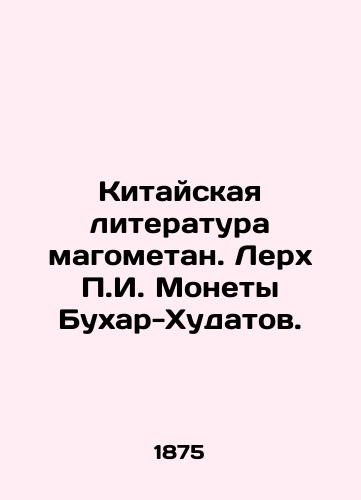 Китайская литература магометан. Лерх П.И. Монеты Бухар-Худатов.

1875